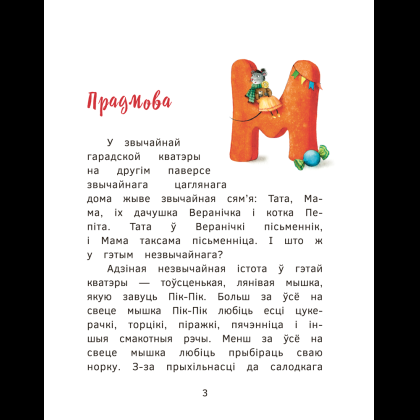 Прадмова

У звычайнай гарадской кватэры на другім паверсе звычайнага цаглянага дома жыве звычайная сям'я: Тата, Мама, іх дачушка Веранічка і котка Пепіта. Тата ў Веранічкі пісьменнік, і Мама таксама пісьменніца. І што ж у гэтым незвычайнага?

Адзіная незвычайная істота ў гэтай кватэры — тоўсценькая, лянівая мышка, якую завуць Пік-Пік. Больш за ўсё на свеце мышка Пік-Пік любіць есці цукерачкі, торцікі, піражкі, пячэнніца і іншыя смакотныя рэчы. Менш за ўсё на свеце мышка любіць прыбіраць сваю норку. З-за прыхільнасці да салодкага

3